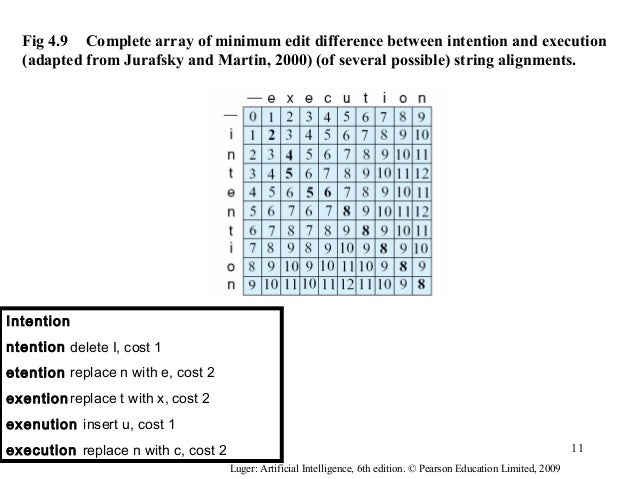 Fig 4.9 Complete array of minimum edit difference between intention and execution (adapted from Jurafsky and Martin, 2000) (of several possible) string alignments.

|  | — | e | x | e | c | u | t | i | o | n |
|---|---|---|---|---|---|---|---|---|---|---|
| — | 0 | 1 | 2 | 3 | 4 | 5 | 6 | 7 | 8 | 9 |
| i | 1 | 2 | 3 | 4 | 5 | 6 | 7 | 8 | 9 | 10 |
| n | 2 | 3 | 4 | 5 | 6 | 7 | 8 | 9 | 10 | 11 |
| t | 3 | 4 | 5 | 6 | 7 | 8 | 9 | 10 | 11 | 12 |
| e | 4 | 5 | 6 | 5 | 6 | 7 | 8 | 9 | 10 | 11 |
| n | 5 | 6 | 7 | 6 | 7 | 8 | 9 | 10 | 11 | 12 |
| t | 6 | 7 | 8 | 7 | 8 | 9 | 8 | 9 | 10 | 11 |
| i | 7 | 8 | 9 | 8 | 9 | 10 | 9 | 8 | 9 | 10 |
| o | 8 | 9 | 10 | 9 | 10 | 11 | 10 | 9 | 8 | 9 |
| n | 9 | 10 | 11 | 10 | 11 | 12 | 11 | 10 | 9 | 8 |

Intention

ntention delete I, cost 1

etention replace n with e, cost 2

exention replace t with x, cost 2

exenution insert u, cost 1

execution replace n with c, cost 2

11

Luger: Artificial Intelligence, 6th edition. © Pearson Education Limited, 2009